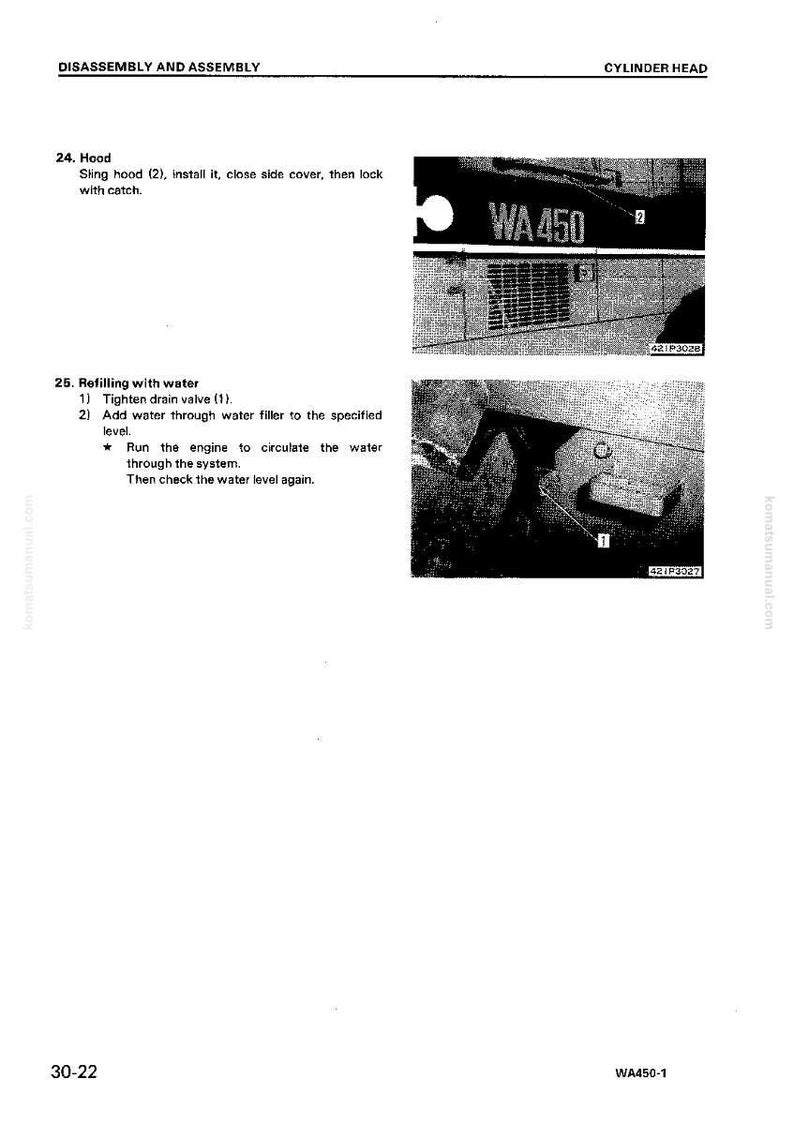 DISASSEMBLY AND ASSEMBLY

CYLINDER HEAD

24. Hood
Sling hood (2), install it, close side cover, then lock with catch.

WA450

2

421P3028

25. Refilling with water
1) Tighten drain valve (1).
2) Add water through water filler to the specified level.
★ Run the engine to circulate the water through the system.
Then check the water level again.

1

421P3027

komatsumanual.com

komatsumanual.com

30-22

WA450-1